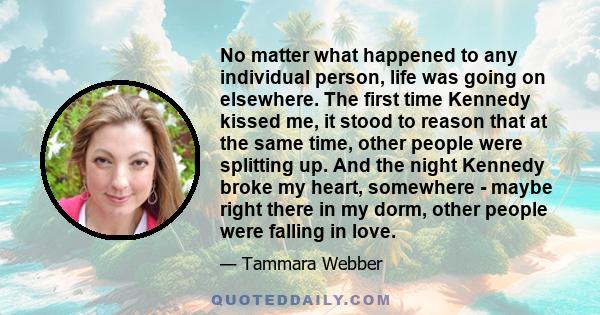 No matter what happened to any individual person, life was going on elsewhere. The first time Kennedy kissed me, it stood to reason that at the same time, other people were splitting up. And the night Kennedy broke my heart, somewhere - maybe right there in my dorm, other people were falling in love.

— Tammara Webber

QUOTEDDAILY.COM